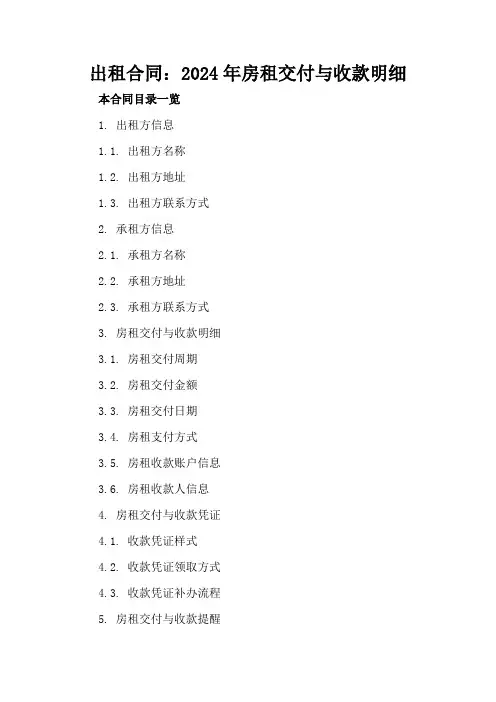 出租合同：2024年房租交付与收款明细

本合同目录一览

1. 出租方信息

1.1. 出租方名称

1.2. 出租方地址

1.3. 出租方联系方式

2. 承租方信息

2.1. 承租方名称

2.2. 承租方地址

2.3. 承租方联系方式

3. 房租交付与收款明细

3.1. 房租交付周期

3.2. 房租交付金额

3.3. 房租交付日期

3.4. 房租支付方式

3.5. 房租收款账户信息

3.6. 房租收款人信息

4. 房租交付与收款凭证

4.1. 收款凭证样式

4.2. 收款凭证领取方式

4.3. 收款凭证补办流程

5. 房租交付与收款提醒